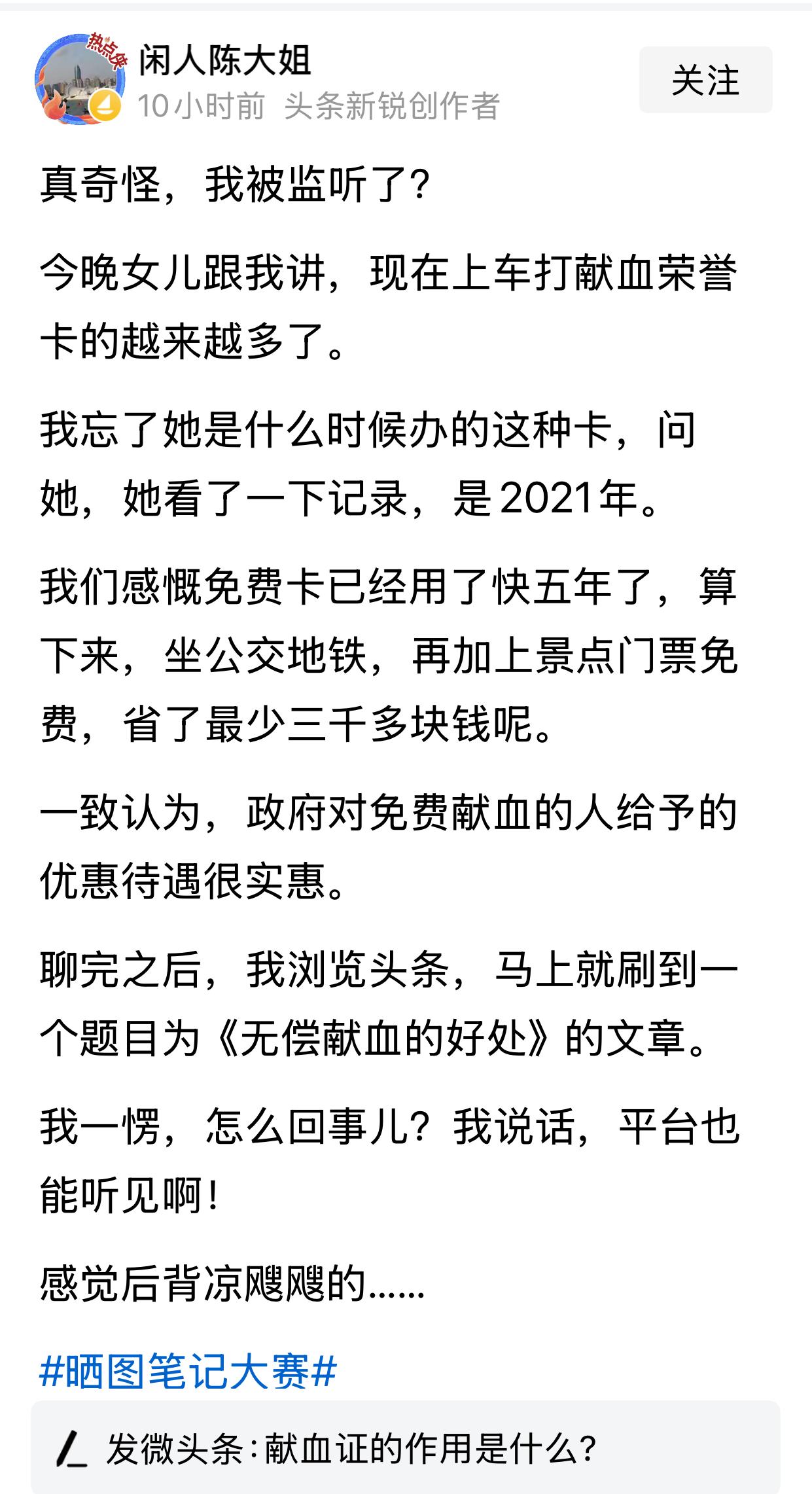 热点侠

闲人陈大姐
10小时前 头条新锐创作者

关注

真奇怪，我被监听了？

今晚女儿跟我讲，现在上车打献血荣誉卡的越来越多了。

我忘了她是什么时候办的这种卡，问她，她看了一下记录，是2021年。

我们感慨免费卡已经用了快五年了，算下来，坐公交地铁，再加上景点门票免费，省了最少三千多块钱呢。

一致认为，政府对免费献血的人给予的优惠待遇很实惠。

聊完之后，我浏览头条，马上就刷到一个题目为《无偿献血的好处》的文章。

我一愣，怎么回事儿？我说话，平台也能听见啊！

感觉后背凉飕飕的……

#晒图笔记大赛#

发微头条：献血证的作用是什么？